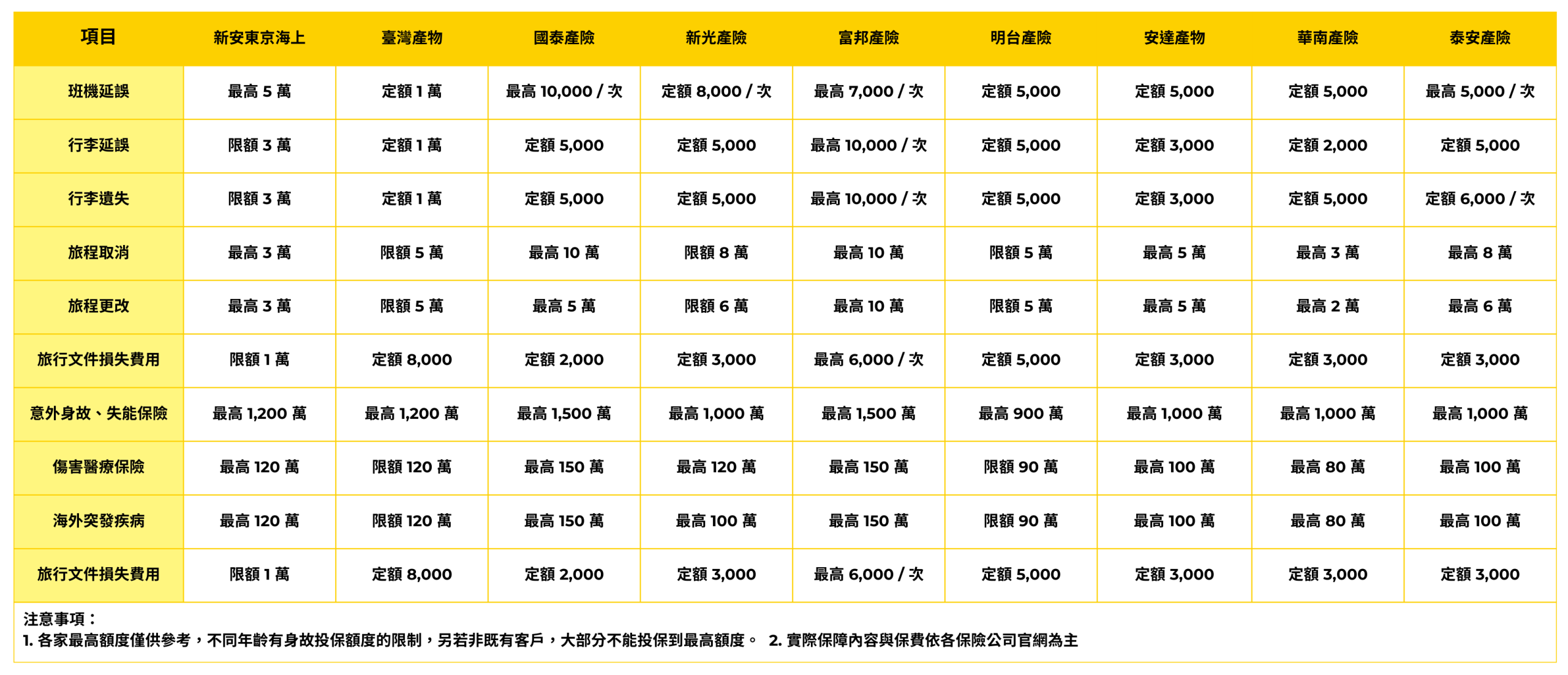 | 項目 | 新安東京海上 | 臺灣產物 | 國泰產險 | 新光產險 | 富邦產險 | 明台產險 | 安達產物 | 華南產險 | 泰安產險 |
|---|---|---|---|---|---|---|---|---|---|
| 班機延誤 | 最高 5 萬 | 定額 1 萬 | 最高 10,000 / 次 | 定額 8,000 / 次 | 最高 7,000 / 次 | 定額 5,000 | 定額 5,000 | 定額 5,000 | 最高 5,000 / 次 |
| 行李延誤 | 限額 3 萬 | 定額 1 萬 | 定額 5,000 | 定額 5,000 | 最高 10,000 / 次 | 定額 5,000 | 定額 3,000 | 定額 2,000 | 定額 5,000 |
| 行李遺失 | 限額 3 萬 | 定額 1 萬 | 定額 5,000 | 定額 5,000 | 最高 10,000 / 次 | 定額 5,000 | 定額 3,000 | 定額 5,000 | 定額 6,000 / 次 |
| 旅程取消 | 最高 3 萬 | 限額 5 萬 | 最高 10 萬 | 限額 8 萬 | 最高 10 萬 | 限額 5 萬 | 最高 5 萬 | 最高 3 萬 | 最高 8 萬 |
| 旅程更改 | 最高 3 萬 | 限額 5 萬 | 最高 5 萬 | 限額 6 萬 | 最高 10 萬 | 限額 5 萬 | 最高 5 萬 | 最高 2 萬 | 最高 6 萬 |
| 旅行文件損失費用 | 限額 1 萬 | 定額 8,000 | 定額 2,000 | 定額 3,000 | 最高 6,000 / 次 | 定額 5,000 | 定額 3,000 | 定額 3,000 | 定額 3,000 |
| 意外身故、失能保險 | 最高 1,200 萬 | 最高 1,200 萬 | 最高 1,500 萬 | 最高 1,000 萬 | 最高 1,500 萬 | 最高 900 萬 | 最高 1,000 萬 | 最高 1,000 萬 | 最高 1,000 萬 |
| 傷害醫療保險 | 最高 120 萬 | 限額 120 萬 | 最高 150 萬 | 最高 120 萬 | 最高 150 萬 | 限額 90 萬 | 最高 100 萬 | 最高 80 萬 | 最高 100 萬 |
| 海外突發疾病 | 最高 120 萬 | 限額 120 萬 | 最高 150 萬 | 最高 100 萬 | 最高 150 萬 | 限額 90 萬 | 最高 100 萬 | 最高 80 萬 | 最高 100 萬 |
| 旅行文件損失費用 | 限額 1 萬 | 定額 8,000 | 定額 2,000 | 定額 3,000 | 最高 6,000 / 次 | 定額 5,000 | 定額 3,000 | 定額 3,000 | 定額 3,000 |

注意事項：
1. 各家最高額度僅供參考，不同年齡有身故投保額度的限制，另若非既有客戶，大部分不能投保到最高額度。 2. 實際保障內容與保費依各保險公司官網為主